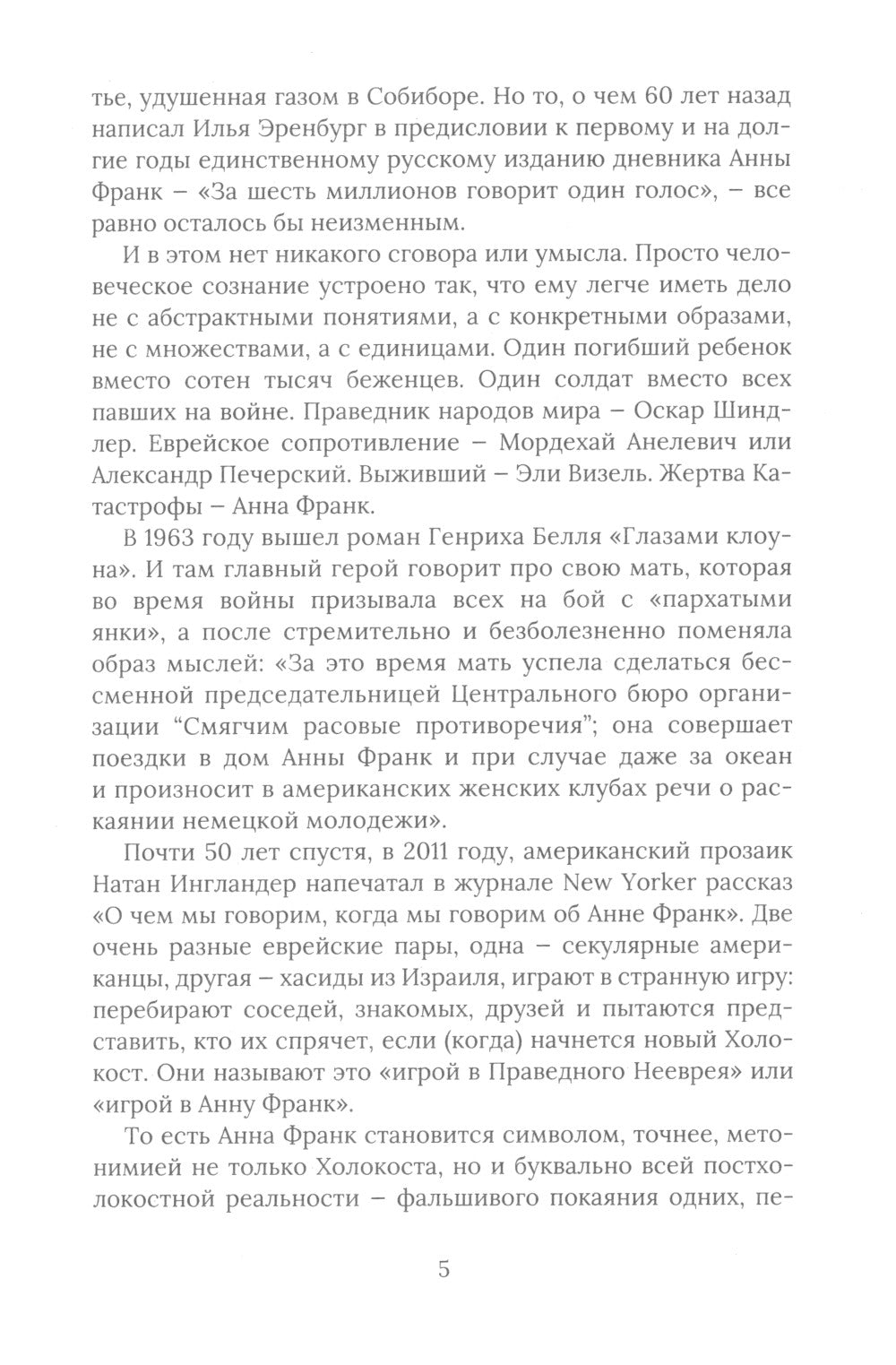 тье, удушенная газом в Собиборе. Но то, о чем 60 лет назад написал Илья Эренбург в предисловии к первому и на долгие годы единственному русскому изданию дневника Анны Франк – «За шесть миллионов говорит один голос», – все равно осталось бы неизменным.

И в этом нет никакого сговора или умысла. Просто человеческое сознание устроено так, что ему легче иметь дело не с абстрактными понятиями, а с конкретными образами, не с множествами, а с единицами. Один погибший ребенок вместо сотен тысяч беженцев. Один солдат вместо всех павших на войне. Праведник народов мира – Оскар Шиндлер. Еврейское сопротивление – Мордехай Анелевич или Александр Печерский. Выживший – Эли Визель. Жертва Катастрофы – Анна Франк.

В 1963 году вышел роман Генриха Белля «Глазами клоуна». И там главный герой говорит про свою мать, которая во время войны призывала всех на бой с «пархатыми янки», а после стремительно и безболезненно поменяла образ мыслей: «За это время мать успела сделаться бессменной председательницей Центрального бюро организации “Смягчим расовые противоречия”; она совершает поездки в дом Анны Франк и при случае даже за океан и произносит в американских женских клубах речи о раскаянии немецкой молодежи».

Почти 50 лет спустя, в 2011 году, американский прозаик Натан Ингландер напечатал в журнале New Yorker рассказ «О чем мы говорим, когда мы говорим об Анне Франк». Две очень разные еврейские пары, одна – секулярные американцы, другая – хасиды из Израиля, играют в странную игру: перебирают соседей, знакомых, друзей и пытаются представить, кто их спрячет, если (когда) начнется новый Холокост. Они называют это «игрой в Праведного Нееврея» или «игрой в Анну Франк».

То есть Анна Франк становится символом, точнее, метонимией не только Холокоста, но и буквально всей постхолокостной реальности – фальшивого покаяния одних, пе-

5